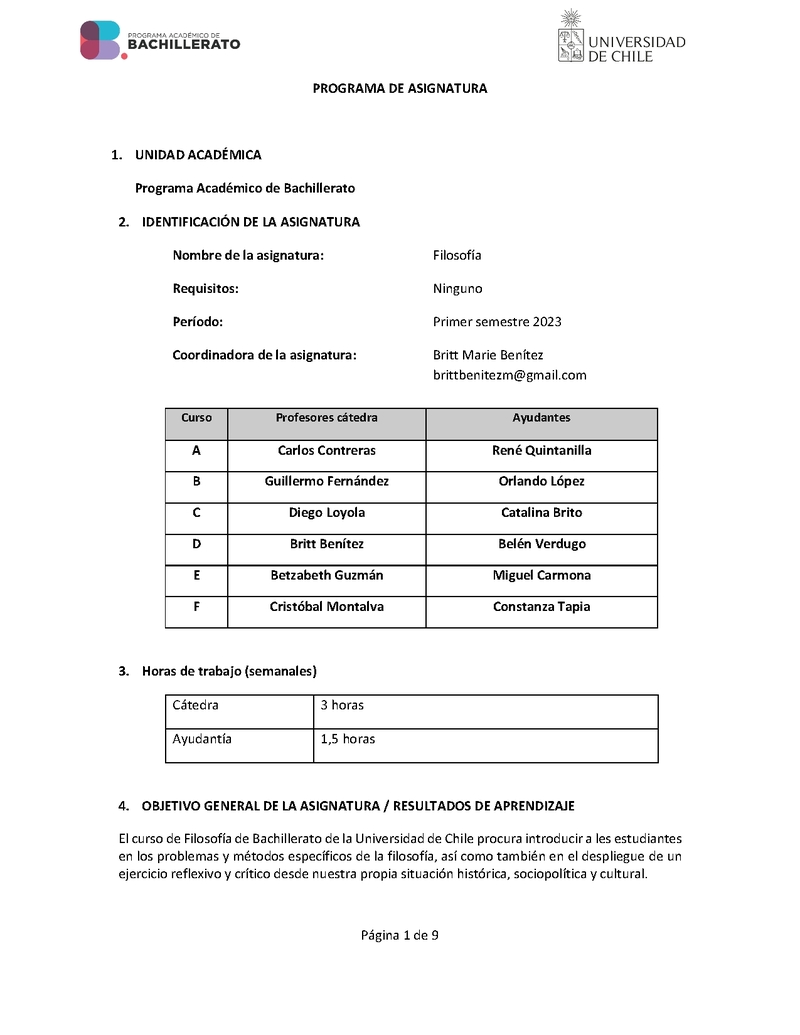 PROGRAMA ACADÉMICO DE
BACHILLERATO

UNIVERSIDAD
DE CHILE

PROGRAMA DE ASIGNATURA

1. UNIDAD ACADÉMICA

Programa Académico de Bachillerato

2. IDENTIFICACIÓN DE LA ASIGNATURA

Nombre de la asignatura: Filosofía

Requisitos: Ninguno

Período: Primer semestre 2023

Coordinadora de la asignatura: Britt Marie Benítez
brittbenitezm@gmail.com

| Curso | Profesores cátedra | Ayudantes |
|---|---|---|
| A | Carlos Contreras | René Quintanilla |
| B | Guillermo Fernández | Orlando López |
| C | Diego Loyola | Catalina Brito |
| D | Britt Benítez | Belén Verdugo |
| E | Betzabeth Guzmán | Miguel Carmona |
| F | Cristóbal Montalva | Constanza Tapia |

3. Horas de trabajo (semanales)

| Cátedra | 3 horas |
|---|---|
| Ayudantía | 1,5 horas |

4. OBJETIVO GENERAL DE LA ASIGNATURA / RESULTADOS DE APRENDIZAJE

El curso de Filosofía de Bachillerato de la Universidad de Chile procura introducir a les estudiantes en los problemas y métodos específicos de la filosofía, así como también en el despliegue de un ejercicio reflexivo y crítico desde nuestra propia situación histórica, sociopolítica y cultural.

Página 1 de 9